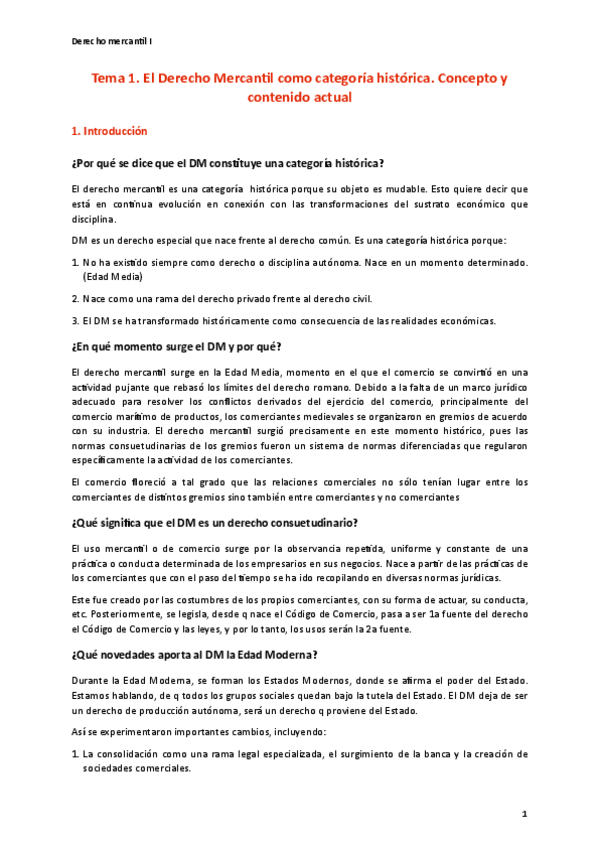 Derecho mercantil I

Tema 1. El Derecho Mercantil como categoría histórica. Concepto y contenido actual

1. Introducción

¿Por qué se dice que el DM constituye una categoría histórica?

El derecho mercantil es una categoría histórica porque su objeto es mudable. Esto quiere decir que está en continua evolución en conexión con las transformaciones del sustrato económico que disciplina.

DM es un derecho especial que nace frente al derecho común. Es una categoría histórica porque:

1. No ha existido siempre como derecho o disciplina autónoma. Nace en un momento determinado. (Edad Media)

2. Nace como una rama del derecho privado frente al derecho civil.

3. El DM se ha transformado históricamente como consecuencia de las realidades económicas.

¿En qué momento surge el DM y por qué?

El derecho mercantil surge en la Edad Media, momento en el que el comercio se convirtió en una actividad pujante que rebasó los límites del derecho romano. Debido a la falta de un marco jurídico adecuado para resolver los conflictos derivados del ejercicio del comercio, principalmente del comercio marítimo de productos, los comerciantes medievales se organizaron en gremios de acuerdo con su industria. El derecho mercantil surgió precisamente en este momento histórico, pues las normas consuetudinarias de los gremios fueron un sistema de normas diferenciadas que regularon específicamente la actividad de los comerciantes.

El comercio floreció a tal grado que las relaciones comerciales no sólo tenían lugar entre los comerciantes de distintos gremios sino también entre comerciantes y no comerciantes

¿Qué significa que el DM es un derecho consuetudinario?

El uso mercantil o de comercio surge por la observancia repetida, uniforme y constante de una práctica o conducta determinada de los empresarios en sus negocios. Nace a partir de las prácticas de los comerciantes que con el paso del tiempo se ha ido recopilando en diversas normas jurídicas.

Este fue creado por las costumbres de los propios comerciantes, con su forma de actuar, su conducta, etc. Posteriormente, se legisla, desde q nace el Código de Comercio, pasa a ser 1a fuente del derecho el Código de Comercio y las leyes, y por lo tanto, los usos serán la 2a fuente.

¿Qué novedades aporta al DM la Edad Moderna?

Durante la Edad Moderna, se forman los Estados Modernos, donde se afirma el poder del Estado. Estamos hablando, de q todos los grupos sociales quedan bajo la tutela del Estado. El DM deja de ser un derecho de producción autónoma, será un derecho q proviene del Estado.

Así se experimentaron importantes cambios, incluyendo:

1. La consolidación como una rama legal especializada, el surgimiento de la banca y la creación de sociedades comerciales.

1